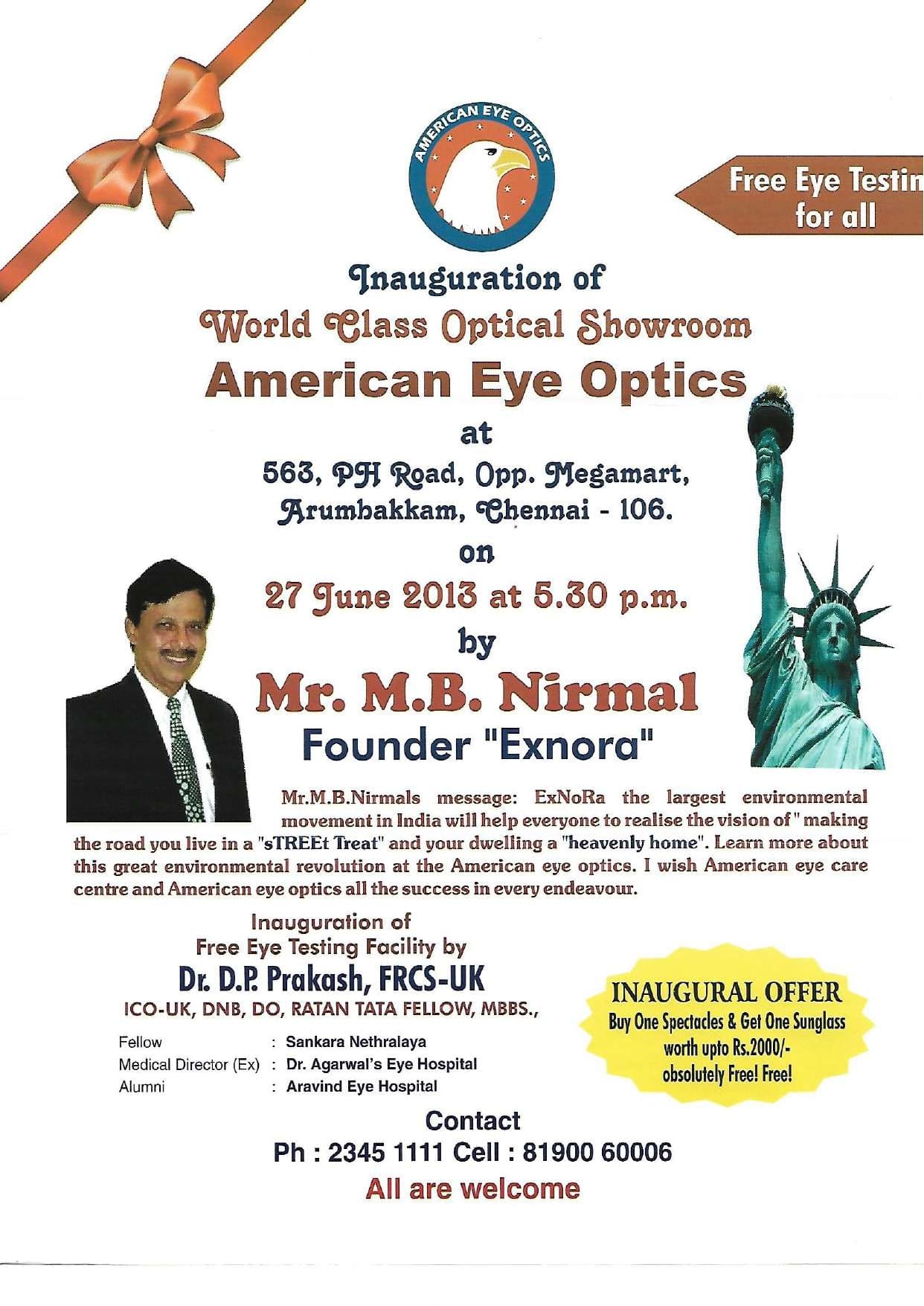 AMERICAN EYE OPTICS

Free Eye Testin
for all

Inauguration of
World Class Optical Showroom
American Eye Optics
at
563, PH Road, Opp. Megamart,
Arumbakkam, Chennai - 106.
on
27 June 2013 at 5.30 p.m.
by
Mr. M.B. Nirmal
Founder "Exnora"

Mr.M.B.Nirmals message: ExNoRa the largest environmental movement in India will help everyone to realise the vision of " making the road you live in a "sTREEt Treat" and your dwelling a "heavenly home". Learn more about this great environmental revolution at the American eye optics. I wish American eye care centre and American eye optics all the success in every endeavour.

Inauguration of
Free Eye Testing Facility by
Dr. D.P. Prakash, FRCS-UK
ICO-UK, DNB, DO, RATAN TATA FELLOW, MBBS.,

Fellow : Sankara Nethralaya
Medical Director (Ex) : Dr. Agarwal's Eye Hospital
Alumni : Aravind Eye Hospital

INAUGURAL OFFER
Buy One Spectacles & Get One Sunglass worth upto Rs.2000/- obsolutely Free! Free!

Contact
Ph : 2345 1111 Cell : 81900 60006
All are welcome